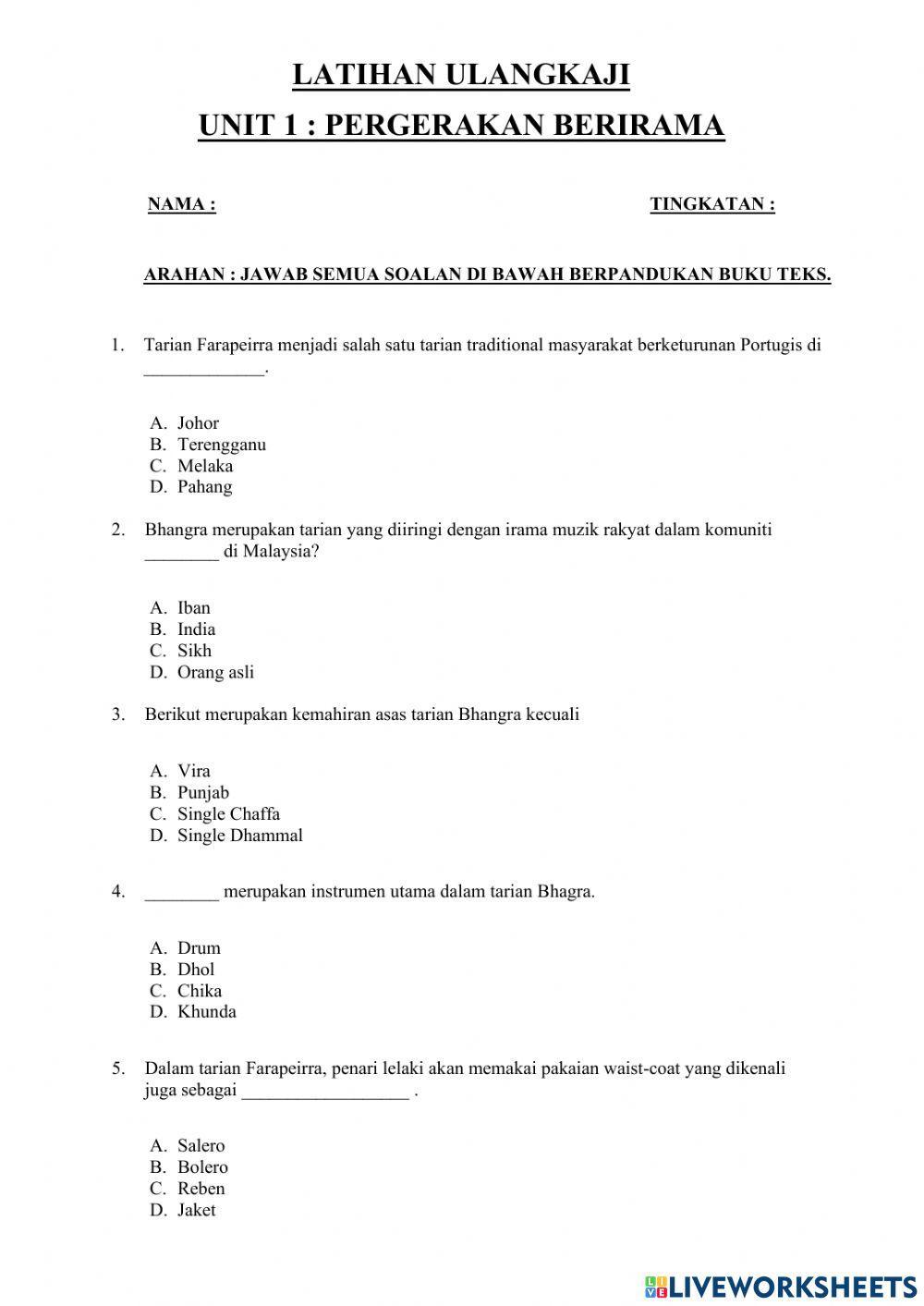 LATIHAN ULANGKAJI
UNIT 1 : PERGERAKAN BERIRAMA

NAMA : TINGKATAN :

ARAHAN : JAWAB SEMUA SOALAN DI BAWAH BERPANDUKAN BUKU TEKS.

1. Tarian Farapeirra menjadi salah satu tarian traditional masyarakat berketurunan Portugis di _____________.

A. Johor
B. Terengganu
C. Melaka
D. Pahang

2. Bhangra merupakan tarian yang diiringi dengan irama muzik rakyat dalam komuniti ________ di Malaysia?

A. Iban
B. India
C. Sikh
D. Orang asli

3. Berikut merupakan kemahiran asas tarian Bhangra kecuali

A. Vira
B. Punjab
C. Single Chaffa
D. Single Dhammal

4. ________ merupakan instrumen utama dalam tarian Bhagra.

A. Drum
B. Dhol
C. Chika
D. Khunda

5. Dalam tarian Farapeirra, penari lelaki akan memakai pakaian waist-coat yang dikenali juga sebagai __________________ .

A. Salero
B. Bolero
C. Reben
D. Jaket

LIVEWORKSHEETS